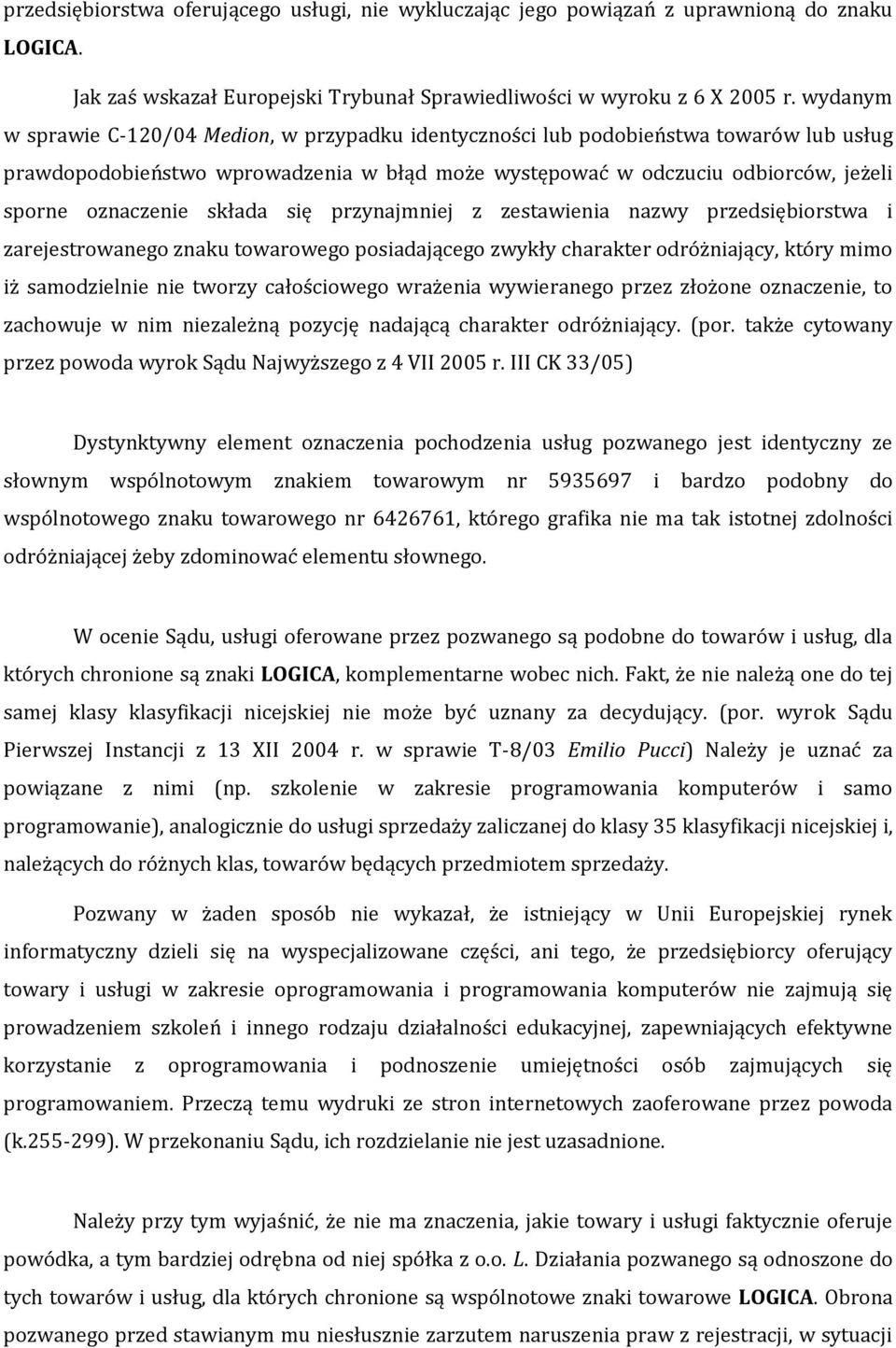 przedsiębiorstwa oferującego usługi, nie wykluczając jego powiązań z uprawnioną do znaku LOGICA.

Jak zaś wskazał Europejski Trybunał Sprawiedliwości w wyroku z 6 X 2005 r. wydanym w sprawie C-120/04 Medion, w przypadku identyczności lub podobieństwa towarów lub usług prawdopodobieństwo wprowadzenia w błąd może występować w odczuciu odbiorców, jeżeli sporne oznaczenie składa się przynajmniej z zestawienia nazwy przedsiębiorstwa i zarejestrowanego znaku towarowego posiadającego zwykły charakter odróżniający, który mimo iż samodzielnie nie tworzy całościowego wrażenia wywieranego przez złożone oznaczenie, to zachowuje w nim niezależną pozycję nadającą charakter odróżniający. (por. także cytowany przez powoda wyrok Sądu Najwyższego z 4 VII 2005 r. III CK 33/05)

Dystynktywny element oznaczenia pochodzenia usług pozwanego jest identyczny ze słownym wspólnotowym znakiem towarowym nr 5935697 i bardzo podobny do wspólnotowego znaku towarowego nr 6426761, którego grafika nie ma tak istotnej zdolności odróżniającej żeby zdominować elementu słownego.

W ocenie Sądu, usługi oferowane przez pozwanego są podobne do towarów i usług, dla których chronione są znaki LOGICA, komplementarne wobec nich. Fakt, że nie należą one do tej samej klasy klasyfikacji nicejskiej nie może być uznany za decydujący. (por. wyrok Sądu Pierwszej Instancji z 13 XII 2004 r. w sprawie T-8/03 Emilio Pucci) Należy je uznać za powiązane z nimi (np. szkolenie w zakresie programowania komputerów i samo programowanie), analogicznie do usługi sprzedaży zaliczanej do klasy 35 klasyfikacji nicejskiej i, należących do różnych klas, towarów będących przedmiotem sprzedaży.

Pozwany w żaden sposób nie wykazał, że istniejący w Unii Europejskiej rynek informatyczny dzieli się na wyspecjalizowane części, ani tego, że przedsiębiorcy oferujący towary i usługi w zakresie oprogramowania i programowania komputerów nie zajmują się prowadzeniem szkoleń i innego rodzaju działalności edukacyjnej, zapewniających efektywne korzystanie z oprogramowania i podnoszenie umiejętności osób zajmujących się programowaniem. Przeczą temu wydruki ze stron internetowych zaoferowane przez powoda (k.255-299). W przekonaniu Sądu, ich rozdzielanie nie jest uzasadnione.

Należy przy tym wyjaśnić, że nie ma znaczenia, jakie towary i usługi faktycznie oferuje powódka, a tym bardziej odrębna od niej spółka z o.o. L. Działania pozwanego są odnoszone do tych towarów i usług, dla których chronione są wspólnotowe znaki towarowe LOGICA. Obrona pozwanego przed stawianym mu niesłusznie zarzutem naruszenia praw z rejestracji, w sytuacji